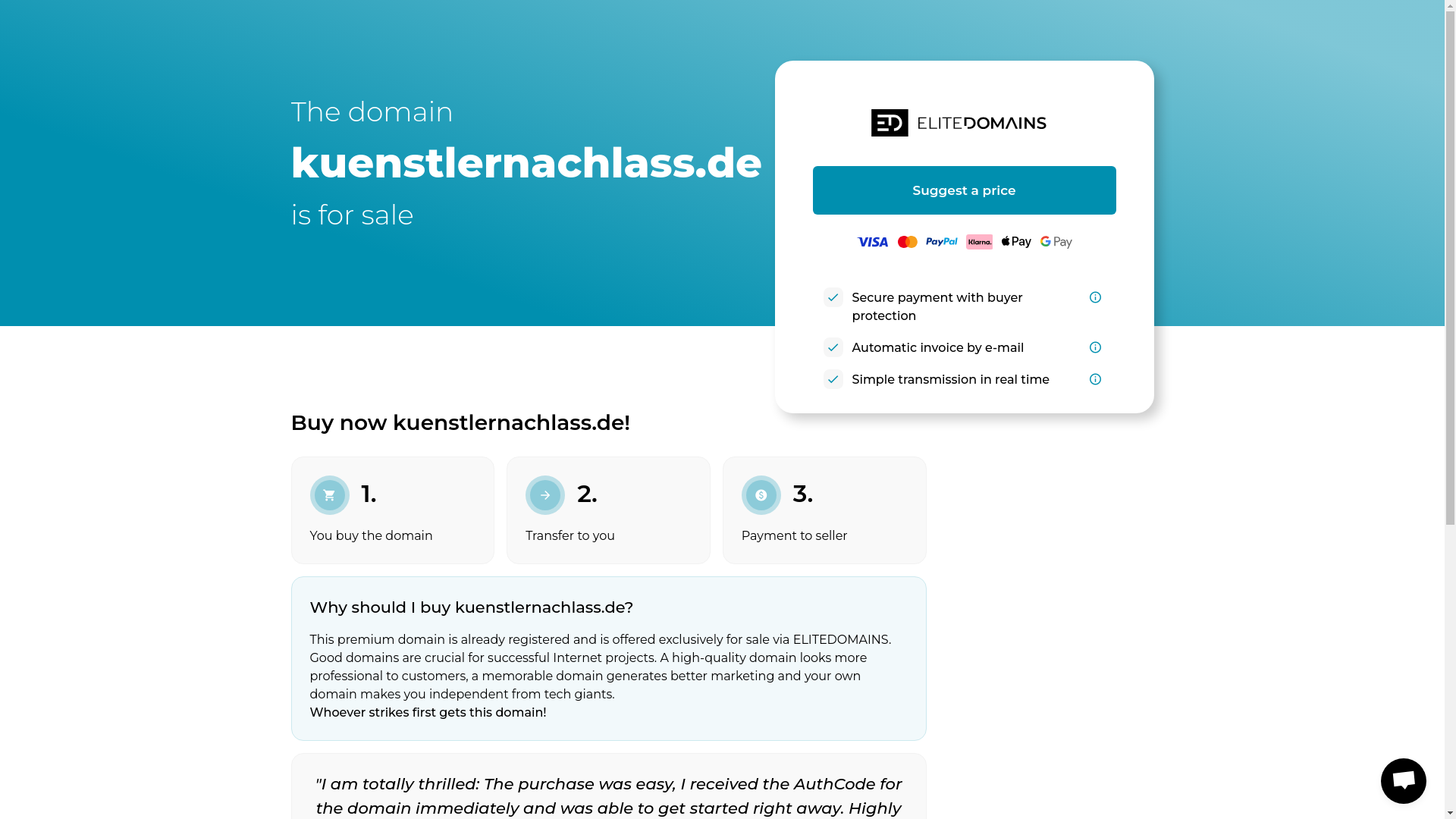 The domain

kuenstlernachlass.de

is for sale

ED ELITEDOMAINS

Suggest a price

VISA PayPal Klarna. Pay G Pay

Secure payment with buyer protection

Automatic invoice by e-mail

Simple transmission in real time

Buy now kuenstlernachlass.de!

1.
You buy the domain

2.
Transfer to you

3.
Payment to seller

Why should I buy kuenstlernachlass.de?

This premium domain is already registered and is offered exclusively for sale via ELITEDOMAINS. Good domains are crucial for successful Internet projects. A high-quality domain looks more professional to customers, a memorable domain generates better marketing and your own domain makes you independent from tech giants.
Whoever strikes first gets this domain!

"I am totally thrilled: The purchase was easy, I received the AuthCode for the domain immediately and was able to get started right away. Highly